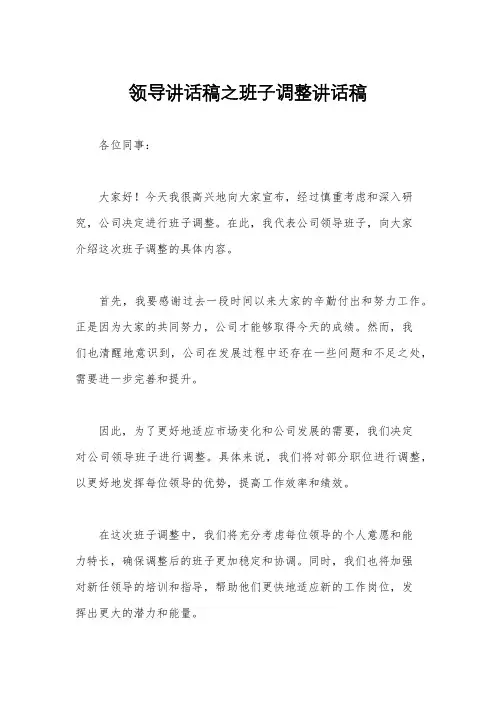 领导讲话稿之班子调整讲话稿

各位同事：

大家好！今天我很高兴地向大家宣布，经过慎重考虑和深入研究，公司决定进行班子调整。在此，我代表公司领导班子，向大家介绍这次班子调整的具体内容。

首先，我要感谢过去一段时间以来大家的辛勤付出和努力工作。正是因为大家的共同努力，公司才能够取得今天的成绩。然而，我们也清醒地意识到，公司在发展过程中还存在一些问题和不足之处，需要进一步完善和提升。

因此，为了更好地适应市场变化和公司发展的需要，我们决定对公司领导班子进行调整。具体来说，我们将对部分职位进行调整，以更好地发挥每位领导的优势，提高工作效率和绩效。

在这次班子调整中，我们将充分考虑每位领导的个人意愿和能力特长，确保调整后的班子更加稳定和协调。同时，我们也将加强对新任领导的培训和指导，帮助他们更快地适应新的工作岗位，发挥出更大的潜力和能量。